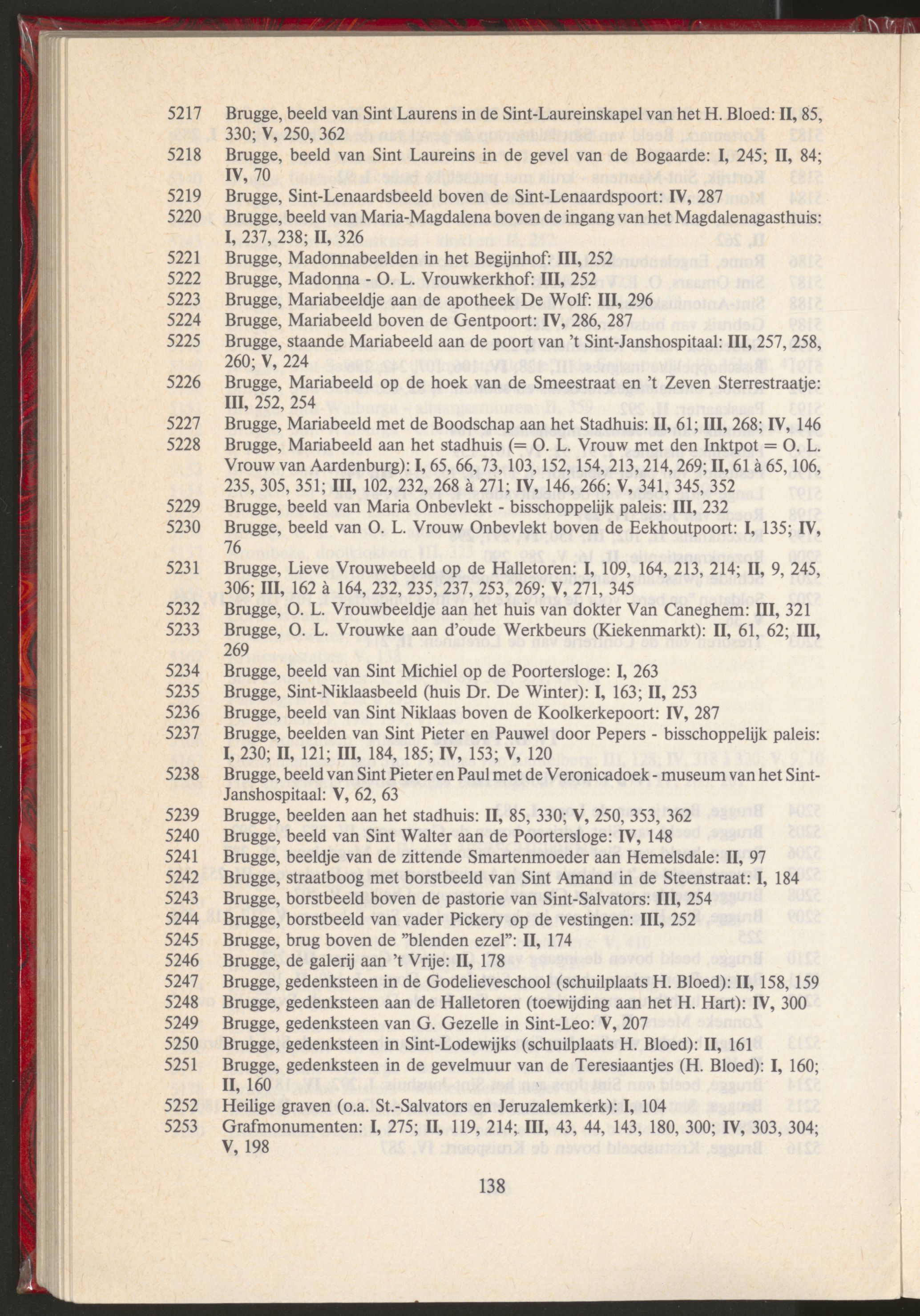 5217 Brugge, beeld van Sint Laurens in de Sint-Laureinskapel van het H. Bloed: II, 85, 330; V, 250, 362
5218 Brugge, beeld van Sint Laureins in de gevel van de Bogaarde: I, 245; II, 84; IV, 70
5219 Brugge, Sint-Lenaardsbeeld boven de Sint-Lenaardspoort: IV, 287
5220 Brugge, beeld van Maria-Magdalena boven de ingang van het Magdalenagasthuis: I, 237, 238; II, 326
5221 Brugge, Madonnabeelden in het Begijnhof: III, 252
5222 Brugge, Madonna - O. L. Vrouwkerkhof: III, 252
5223 Brugge, Mariabeeldje aan de apotheek De Wolf: III, 296
5224 Brugge, Mariabeeld boven de Gentpoort: IV, 286, 287
5225 Brugge, staande Mariabeeld aan de poort van 't Sint-Janshospitaal: III, 257, 258, 260; V, 224
5226 Brugge, Mariabeeld op de hoek van de Smeestraat en 't Zeven Sterrestraatje: III, 252, 254
5227 Brugge, Mariabeeld met de Boodschap aan het Stadhuis: II, 61; III, 268; IV, 146
5228 Brugge, Mariabeeld aan het stadhuis (= O. L. Vrouw met den Inktpot = O. L. Vrouw van Aardenburg): I, 65, 66, 73, 103, 152, 154, 213, 214, 269; II, 61 à 65, 106, 235, 305, 351; III, 102, 232, 268 à 271; IV, 146, 266; V, 341, 345, 352
5229 Brugge, beeld van Maria Onbevlekt - bisschoppelijk paleis: III, 232
5230 Brugge, beeld van O. L. Vrouw Onbevlekt boven de Eekhoutpoort: I, 135; IV, 76
5231 Brugge, Lieve Vrouwebeeld op de Halletoren: I, 109, 164, 213, 214; II, 9, 245, 306; III, 162 à 164, 232, 235, 237, 253, 269; V, 271, 345
5232 Brugge, O. L. Vrouwbeeldje aan het huis van dokter Van Caneghem: III, 321
5233 Brugge, O. L. Vrouwke aan d'oude Werkbeurs (Kiekenmarkt): II, 61, 62; III, 269
5234 Brugge, beeld van Sint Michiel op de Poortersloge: I, 263
5235 Brugge, Sint-Niklaasbeeld (huis Dr. De Winter): I, 163; II, 253
5236 Brugge, beeld van Sint Niklaas boven de Koolkerkepoort: IV, 287
5237 Brugge, beelden van Sint Pieter en Pauwel door Pepers - bisschoppelijk paleis: I, 230; II, 121; III, 184, 185; IV, 153; V, 120
5238 Brugge, beeld van Sint Pieter en Paul met de Veronicadoek - museum van het Sint-Janshospitaal: V, 62, 63
5239 Brugge, beelden aan het stadhuis: II, 85, 330; V, 250, 353, 362
5240 Brugge, beeld van Sint Walter aan de Poortersloge: IV, 148
5241 Brugge, beeldje van de zittende Smartenmoeder aan Hemelsdale: II, 97
5242 Brugge, straatboog met borstbeeld van Sint Amand in de Steenstraat: I, 184
5243 Brugge, borstbeeld boven de pastorie van Sint-Salvators: III, 254
5244 Brugge, borstbeeld van vader Pickery op de vestingen: III, 252
5245 Brugge, brug boven de "blenden ezel": II, 174
5246 Brugge, de galerij aan 't Vrije: II, 178
5247 Brugge, gedenksteen in de Godelieveschool (schuilplaats H. Bloed): II, 158, 159
5248 Brugge, gedenksteen aan de Halletoren (toewijding aan het H. Hart): IV, 300
5249 Brugge, gedenksteen van G. Gezelle in Sint-Leo: V, 207
5250 Brugge, gedenksteen in Sint-Lodewijks (schuilplaats H. Bloed): II, 161
5251 Brugge, gedenksteen in de gevelmuur van de Teresiaantjes (H. Bloed): I, 160; II, 160
5252 Heilige graven (o.a. St.-Salvators en Jeruzalemkerk): I, 104
5253 Grafmonumenten: I, 275; II, 119, 214; III, 43, 44, 143, 180, 300; IV, 303, 304; V, 198

138